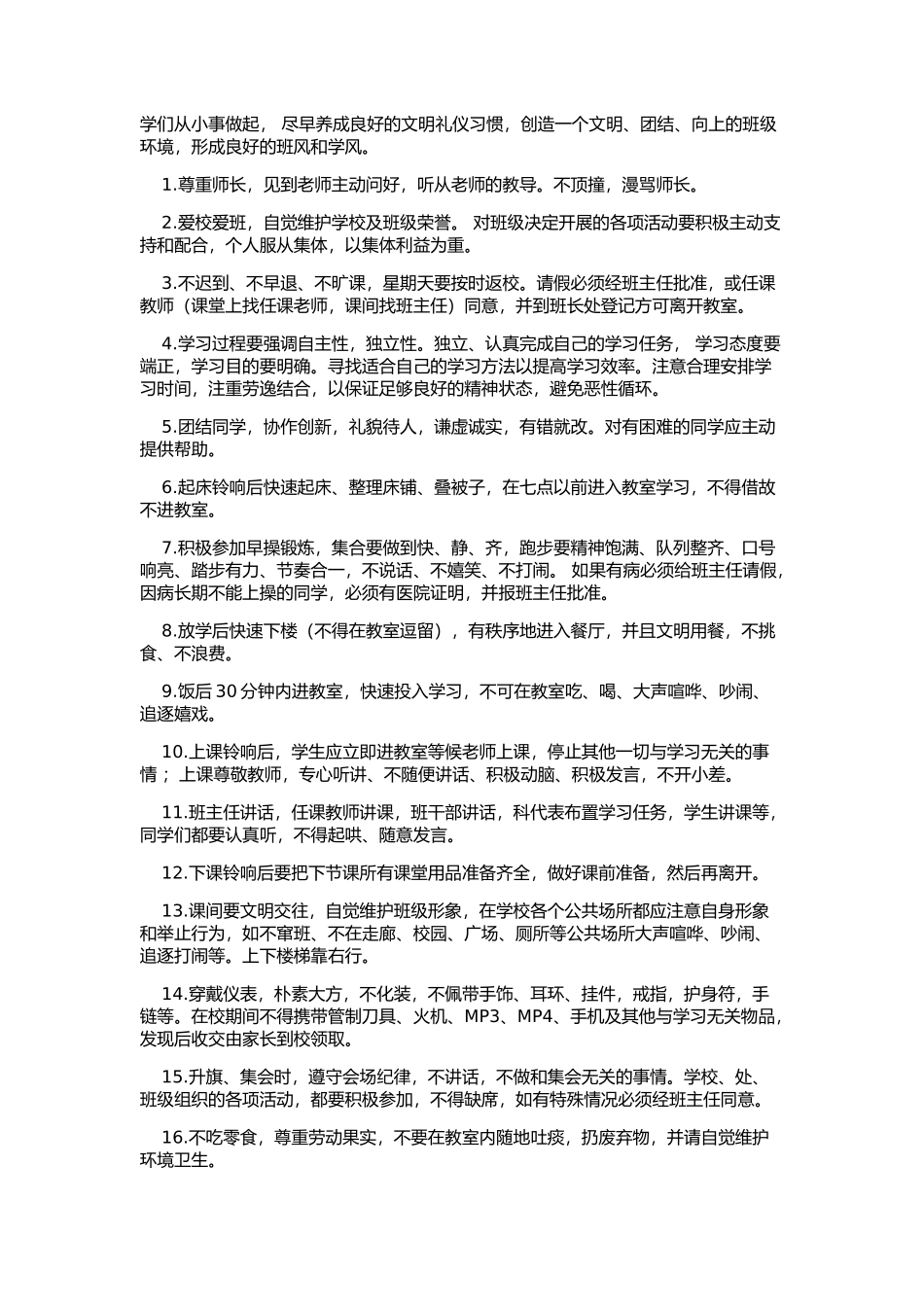 学们从小事做起， 尽早养成良好的文明礼仪习惯，创造一个文明、团结、向上的班级环境，形成良好的班风和学风。

1.尊重师长，见到老师主动问好，听从老师的教导。不顶撞，漫骂师长。

2.爱校爱班，自觉维护学校及班级荣誉。 对班级决定开展的各项活动要积极主动支持和配合，个人服从集体，以集体利益为重。

3.不迟到、不早退、不旷课，星期天要按时返校。请假必须经班主任批准，或任课教师（课堂上找任课老师，课间找班主任）同意，并到班长处登记方可离开教室。

4.学习过程要强调自主性，独立性。独立、认真完成自己的学习任务， 学习态度要端正，学习目的要明确。寻找适合自己的学习方法以提高学习效率。注意合理安排学习时间，注重劳逸结合，以保证足够良好的精神状态，避免恶性循环。

5.团结同学，协作创新，礼貌待人，谦虚诚实，有错就改。对有困难的同学应主动提供帮助。

6.起床铃响后快速起床、整理床铺、叠被子，在七点以前进入教室学习，不得借故不进教室。

7.积极参加早操锻炼，集合要做到快、静、齐，跑步要精神饱满、队列整齐、口号响亮、踏步有力、节奏合一，不说话、不嬉笑、不打闹。 如果有病必须给班主任请假，因病长期不能上操的同学，必须有医院证明，并报班主任批准。

8.放学后快速下楼（不得在教室逗留），有秩序地进入餐厅，并且文明用餐，不挑食、不浪费。

9.饭后 30 分钟内进教室，快速投入学习，不可在教室吃、喝、大声喧哗、吵闹、追逐嬉戏。

10.上课铃响后，学生应立即进教室等候老师上课，停止其他一切与学习无关的事情； 上课尊敬教师，专心听讲、不随便讲话、积极动脑、积极发言，不开小差。

11.班主任讲话，任课教师讲课，班干部讲话，科代表布置学习任务，学生讲课等，同学们都要认真听，不得起哄、随意发言。

12.下课铃响后要把下节课所有课堂用品准备齐全，做好课前准备，然后再离开。

13.课间要文明交往，自觉维护班级形象，在学校各个公共场所都应注意自身形象和举止行为，如不窜班、不在走廊、校园、广场、厕所等公共场所大声喧哗、吵闹、追逐打闹等。上下楼梯靠右行。

14.穿戴仪表，朴素大方，不化装，不佩带手饰、耳环、挂件，戒指，护身符，手链等。在校期间不得携带管制刀具、火机、MP3、MP4、手机及其他与学习无关物品，发现后收交由家长到校领取。

15.升旗、集会时，遵守会场纪律，不讲话，不做和集会无关的事情。学校、处、班级组织的各项活动，都要积极参加，不得缺席，如有特殊情况必须经班主任同意。

16.不吃零食，尊重劳动果实，不要在教室内随地吐痰，扔废弃物，并请自觉维护环境卫生。